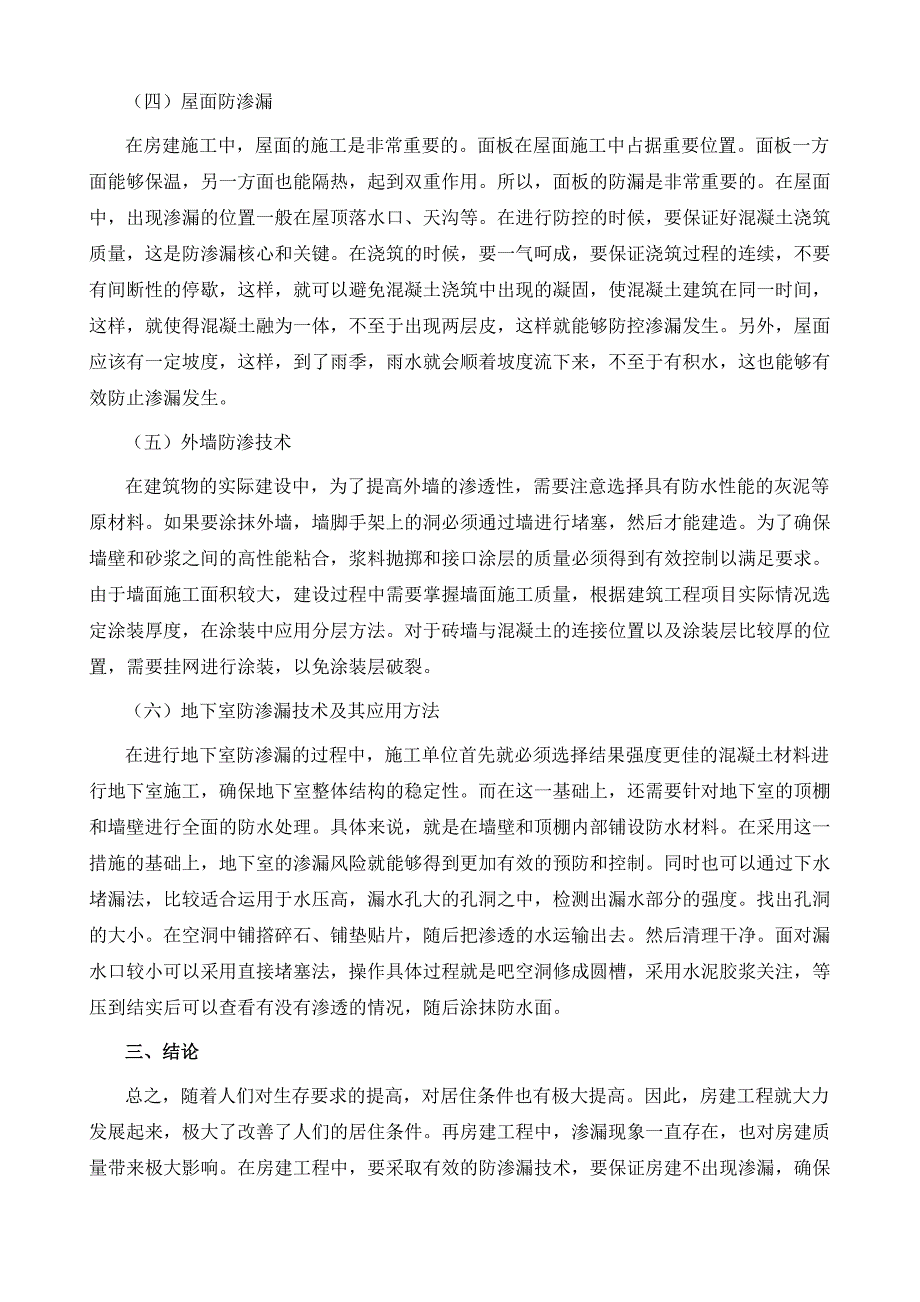 （四）屋面防渗漏

在房建施工中，屋面的施工是非常重要的。面板在屋面施工中占据重要位置。面板一方面能够保温，另一方面也能隔热，起到双重作用。所以，面板的防漏是非常重要的。在屋面中，出现渗漏的位置一般在屋顶落水口、天沟等。在进行防控的时候，要保证好混凝土浇筑质量，这是防渗漏核心和关键。在浇筑的时候，要一气呵成，要保证浇筑过程的连续，不要有间断性的停歇，这样，就可以避免混凝土浇筑中出现的凝固，使混凝土建筑在同一时间，这样，就使得混凝土融为一体，不至于出现两层皮，这样就能够防控渗漏发生。另外，屋面应该有一定坡度，这样，到了雨季，雨水就会顺着坡度流下来，不至于有积水，这也能够有效防止渗漏发生。

（五）外墙防渗技术

在建筑物的实际建设中，为了提高外墙的渗透性，需要注意选择具有防水性能的灰泥等原材料。如果要涂抹外墙，墙脚手架上的洞必须通过墙进行堵塞，然后才能建造。为了确保墙壁和砂浆之间的高性能粘合，浆料抛掷和接口涂层的质量必须得到有效控制以满足要求。由于墙面施工面积较大，建设过程中需要掌握墙面施工质量，根据建筑工程项目实际情况选定涂装厚度，在涂装中应用分层方法。对于砖墙与混凝土的连接位置以及涂装层比较厚的位置，需要挂网进行涂装，以免涂装层破裂。

（六）地下室防渗漏技术及其应用方法

在进行地下室防渗漏的过程中，施工单位首先就必须选择结果强度更佳的混凝土材料进行地下室施工，确保地下室整体结构的稳定性。而在这一基础上，还需要针对地下室的顶棚和墙壁进行全面的防水处理。具体来说，就是在墙壁和顶棚内部铺设防水材料。在采用这一措施的基础上，地下室的渗漏风险就能够得到更加有效的预防和控制。同时也可以通过下水堵漏法，比较适合运用于水压高，漏水孔大的孔洞之中，检测出漏水部分的强度。找出孔洞的大小。在空洞中铺搭碎石、铺垫贴片，随后把渗透的水运输出去。然后清理干净。面对漏水口较小可以采用直接堵塞法，操作具体过程就是吧空洞修成圆槽，采用水泥胶浆关注，等压到结实后可以查看有没有渗透的情况，随后涂抹防水面。

三、结论

总之，随着人们对生存要求的提高，对居住条件也有极大提高。因此，房建工程就大力发展起来，极大了改善了人们的居住条件。再房建工程中，渗漏现象一直存在，也对房建质量带来极大影响。在房建工程中，要采取有效的防渗漏技术，要保证房建不出现渗漏，确保